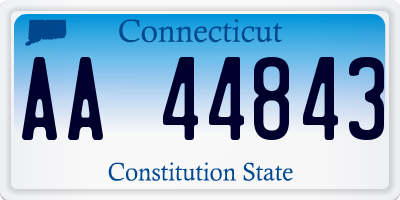 Connecticut

AA 44843

Constitution State